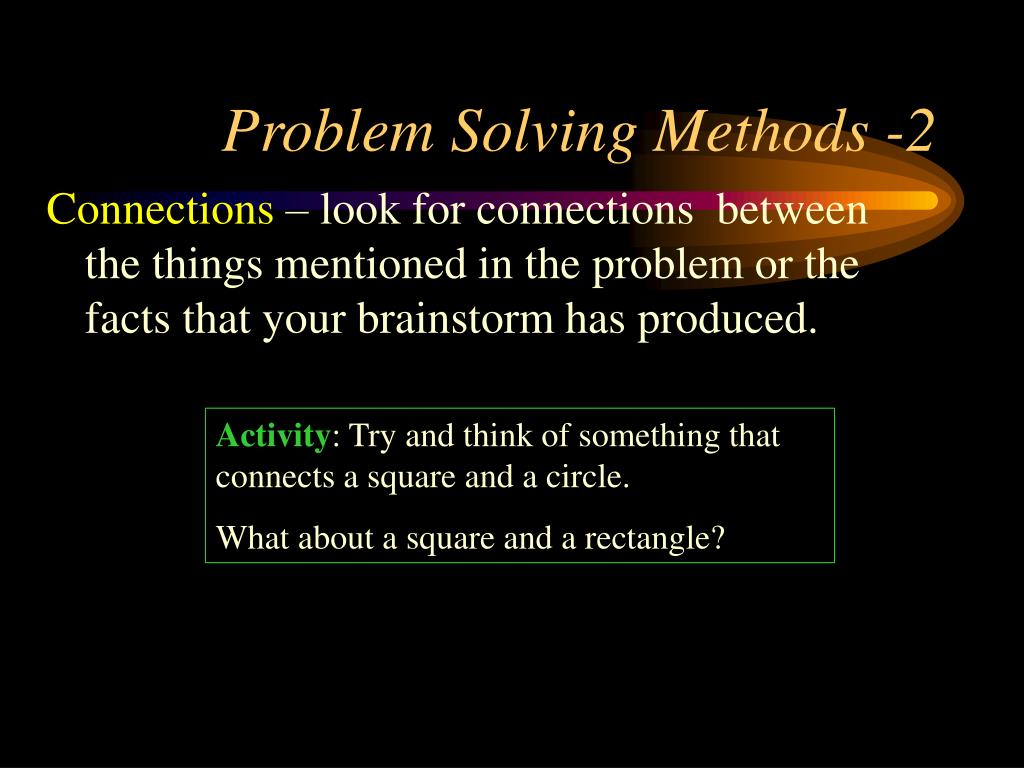 Problem Solving Methods -2

Connections – look for connections between the things mentioned in the problem or the facts that your brainstorm has produced.

Activity: Try and think of something that connects a square and a circle.

What about a square and a rectangle?